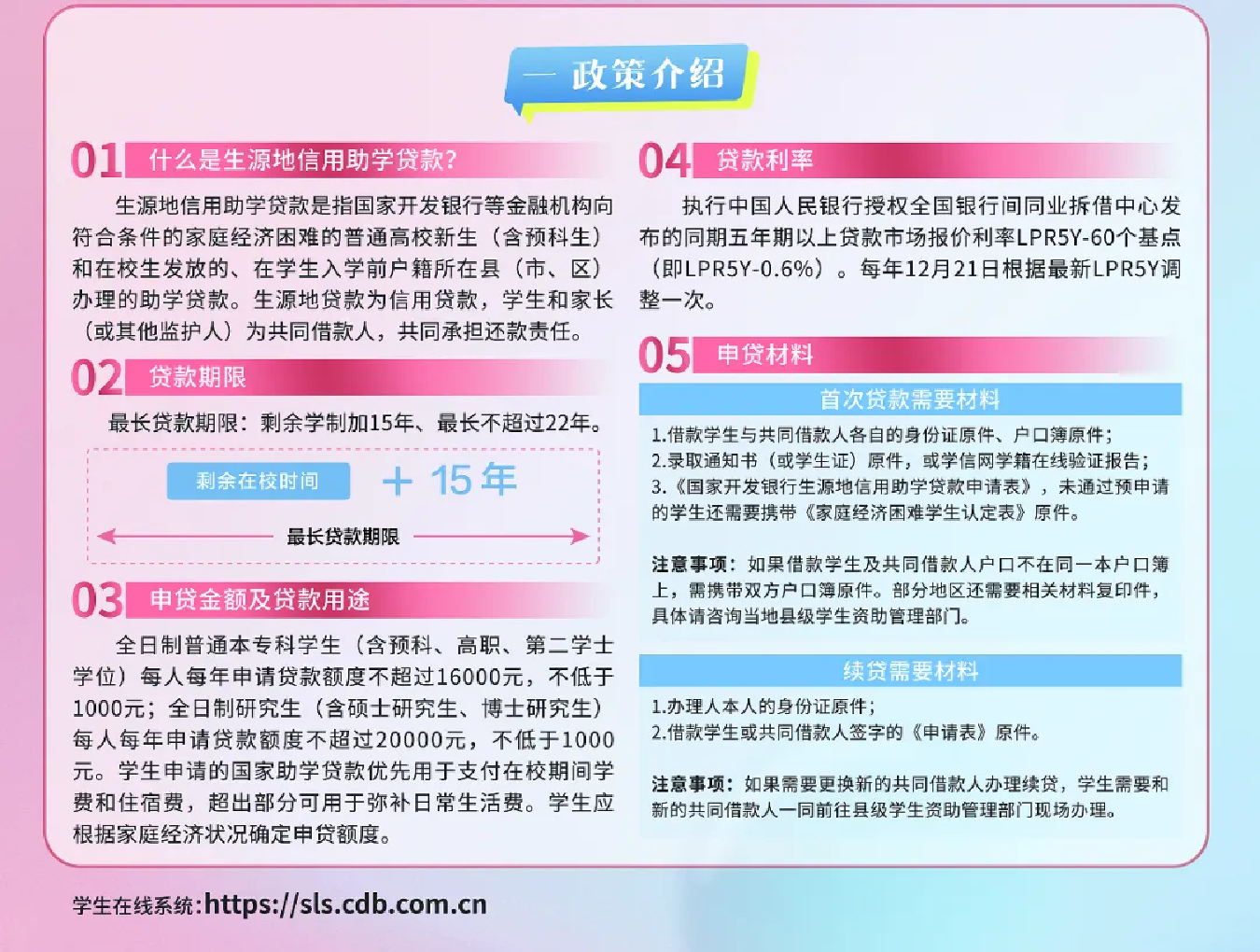 一 政策介绍

01 什么是生源地信用助学贷款?

生源地信用助学贷款是指国家开发银行等金融机构向符合条件的家庭经济困难的普通高校新生（含预科生）和在校生发放的、在学生入学前户籍所在县（市、区）办理的助学贷款。生源地贷款为信用贷款，学生和家长（或其他监护人）为共同借款人，共同承担还款责任。

02 贷款期限

最长贷款期限：剩余学制加15年、最长不超过22年。

剩余在校时间 + 15 年

最长贷款期限

03 申贷金额及贷款用途

全日制普通本专科学生（含预科、高职、第二学士学位）每人每年申请贷款额度不超过16000元，不低于1000元；全日制研究生（含硕士研究生、博士研究生）每人每年申请贷款额度不超过20000元，不低于1000元。学生申请的国家助学贷款优先用于支付在校期间学费和住宿费，超出部分可用于弥补日常生活费。学生应根据家庭经济状况确定申贷额度。

04 贷款利率

执行中国人民银行授权全国银行间同业拆借中心发布的同期五年期以上贷款市场报价利率LPR5Y-60个基点（即LPR5Y-0.6%）。每年12月21日根据最新LPR5Y调整一次。

05 申贷材料

首次贷款需要材料

1.借款学生与共同借款人各自的身份证原件、户口簿原件；
2.录取通知书（或学生证）原件，或学信网学籍在线验证报告；
3.《国家开发银行生源地信用助学贷款申请表》，未通过预申请的学生还需要携带《家庭经济困难学生认定表》原件。

注意事项：如果借款学生及共同借款人户口不在同一本户口簿上，需携带双方户口簿原件。部分地区还需要相关材料复印件，具体请咨询当地县级学生资助管理部门。

续贷需要材料

1.办理人本人的身份证原件；
2.借款学生或共同借款人签字的《申请表》原件。

注意事项：如果需要更换新的共同借款人办理续贷，学生需要和新的共同借款人一同前往县级学生资助管理部门现场办理。

学生在线系统:https://sls.cdb.com.cn